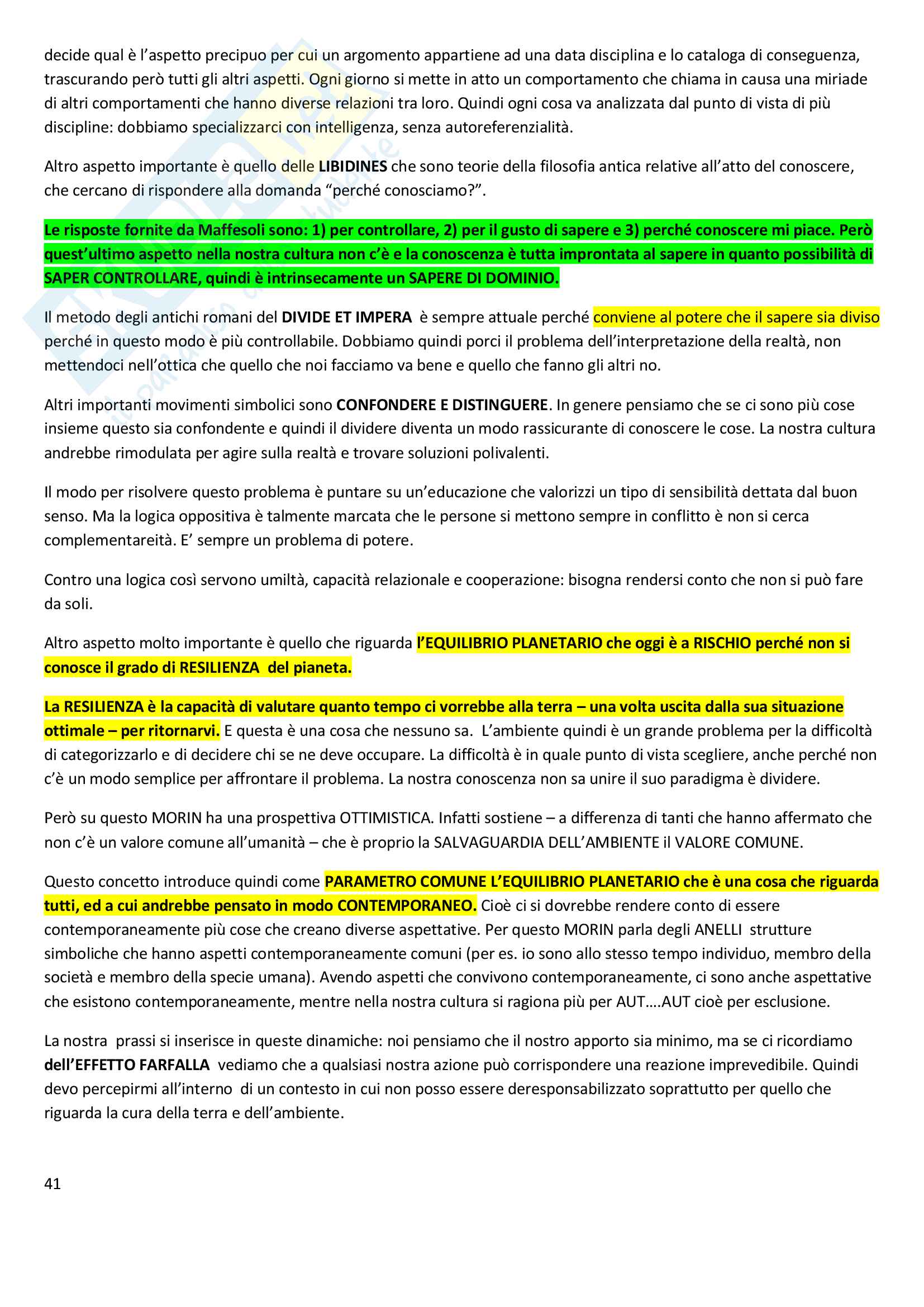 decide qual è l'aspetto precipuo per cui un argomento appartiene ad una data disciplina e lo cataloga di conseguenza, trascurando però tutti gli altri aspetti. Ogni giorno si mette in atto un comportamento che chiama in causa una miriade di altri comportamenti che hanno diverse relazioni tra loro. Quindi ogni cosa va analizzata dal punto di vista di più discipline: dobbiamo specializzarci con intelligenza, senza autoreferenzialità.

Altro aspetto importante è quello delle LIBIDINES che sono teorie della filosofia antica relative all'atto del conoscere, che cercano di rispondere alla domanda "perché conosciamo?".

Le risposte fornite da Maffesoli sono: 1) per controllare, 2) per il gusto di sapere e 3) perché conoscere mi piace. Però quest'ultimo aspetto nella nostra cultura non c'è e la conoscenza è tutta improntata al sapere in quanto possibilità di SAPER CONTROLLARE, quindi è intrinsecamente un SAPERE DI DOMINIO.

Il metodo degli antichi romani del DIVIDE ET IMPERA è sempre attuale perché conviene al potere che il sapere sia diviso perché in questo modo è più controllabile. Dobbiamo quindi porci il problema dell'interpretazione della realtà, non mettendoci nell'ottica che quello che noi facciamo va bene e quello che fanno gli altri no.

Altri importanti movimenti simbolici sono CONFONDERE E DISTINGUERE. In genere pensiamo che se ci sono più cose insieme questo sia confondente e quindi il dividere diventa un modo rassicurante di conoscere le cose. La nostra cultura andrebbe rimodulata per agire sulla realtà e trovare soluzioni polivalenti.

Il modo per risolvere questo problema è puntare su un'educazione che valorizzi un tipo di sensibilità dettata dal buon senso. Ma la logica oppositiva è talmente marcata che le persone si mettono sempre in conflitto è non si cerca complementareità. E' sempre un problema di potere.

Contro una logica così servono umiltà, capacità relazionale e cooperazione: bisogna rendersi conto che non si può fare da soli.

Altro aspetto molto importante è quello che riguarda l'EQUILIBRIO PLANETARIO che oggi è a RISCHIO perché non si conosce il grado di RESILIENZA del pianeta.

La RESILIENZA è la capacità di valutare quanto tempo ci vorrebbe alla terra – una volta uscita dalla sua situazione ottimale – per ritornarvi. E questa è una cosa che nessuno sa. L'ambiente quindi è un grande problema per la difficoltà di categorizzarlo e di decidere chi se ne deve occupare. La difficoltà è in quale punto di vista scegliere, anche perché non c'è un modo semplice per affrontare il problema. La nostra conoscenza non sa unire il suo paradigma è dividere.

Però su questo MORIN ha una prospettiva OTTIMISTICA. Infatti sostiene – a differenza di tanti che hanno affermato che non c'è un valore comune all'umanità – che è proprio la SALVAGUARDIA DELL'AMBIENTE il VALORE COMUNE.

Questo concetto introduce quindi come PARAMETRO COMUNE L'EQUILIBRIO PLANETARIO che è una cosa che riguarda tutti, ed a cui andrebbe pensato in modo CONTEMPORANEO. Cioè ci si dovrebbe rendere conto di essere contemporaneamente più cose che creano diverse aspettative. Per questo MORIN parla degli ANELLI strutture simboliche che hanno aspetti contemporaneamente comuni (per es. io sono allo stesso tempo individuo, membro della società e membro della specie umana). Avendo aspetti che convivono contemporaneamente, ci sono anche aspettative che esistono contemporaneamente, mentre nella nostra cultura si ragiona più per AUT….AUT cioè per esclusione.

La nostra prassi si inserisce in queste dinamiche: noi pensiamo che il nostro apporto sia minimo, ma se ci ricordiamo dell'EFFETTO FARFALLA vediamo che a qualsiasi nostra azione può corrispondere una reazione imprevedibile. Quindi devo percepirmi all'interno di un contesto in cui non posso essere deresponsabilizzato soprattutto per quello che riguarda la cura della terra e dell'ambiente.

41